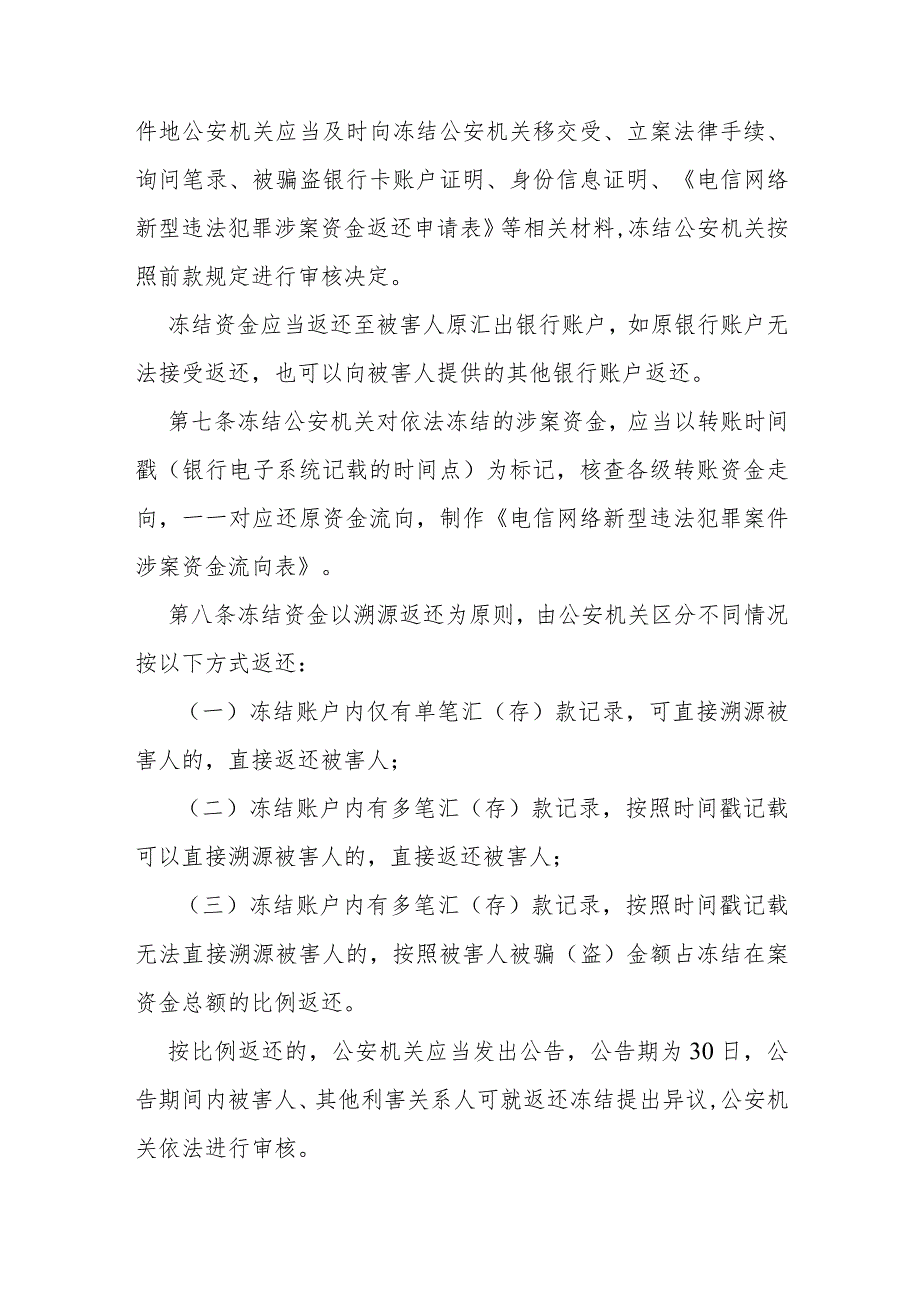 件地公安机关应当及时向冻结公安机关移交受、立案法律手续、询问笔录、被骗盗银行卡账户证明、身份信息证明、《电信网络新型违法犯罪涉案资金返还申请表》等相关材料,冻结公安机关按照前款规定进行审核决定。

冻结资金应当返还至被害人原汇出银行账户，如原银行账户无法接受返还，也可以向被害人提供的其他银行账户返还。

第七条冻结公安机关对依法冻结的涉案资金，应当以转账时间戳（银行电子系统记载的时间点）为标记，核查各级转账资金走向，一一对应还原资金流向，制作《电信网络新型违法犯罪案件涉案资金流向表》。

第八条冻结资金以溯源返还为原则，由公安机关区分不同情况按以下方式返还：

（一）冻结账户内仅有单笔汇（存）款记录，可直接溯源被害人的，直接返还被害人；

（二）冻结账户内有多笔汇（存）款记录，按照时间戳记载可以直接溯源被害人的，直接返还被害人；

（三）冻结账户内有多笔汇（存）款记录，按照时间戳记载无法直接溯源被害人的，按照被害人被骗（盗）金额占冻结在案资金总额的比例返还。

按比例返还的，公安机关应当发出公告，公告期为30日，公告期间内被害人、其他利害关系人可就返还冻结提出异议,公安机关依法进行审核。